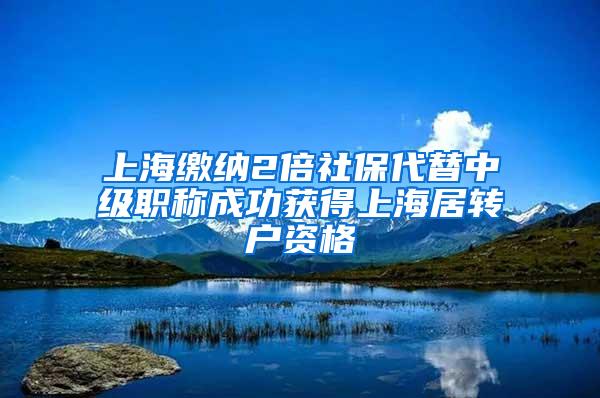 上海缴纳2倍社保代替中级职称成功获得上海居转户资格